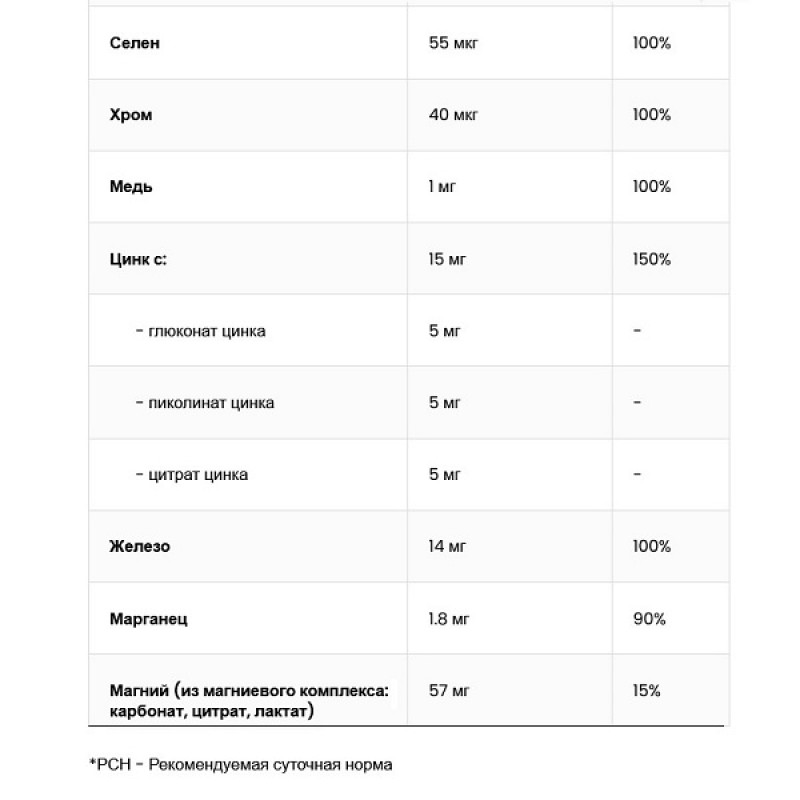 | | | |
|---|---|---|
| Селен | 55 мкг | 100% |
| Хром | 40 мкг | 100% |
| Медь | 1 мг | 100% |
| Цинк с: | 15 мг | 150% |
| - глюконат цинка | 5 мг | - |
| - пиколинат цинка | 5 мг | - |
| - цитрат цинка | 5 мг | - |
| Железо | 14 мг | 100% |
| Марганец | 1.8 мг | 90% |
| Магний (из магниевого комплекса: карбонат, цитрат, лактат) | 57 мг | 15% |

*РСН - Рекомендуемая суточная норма